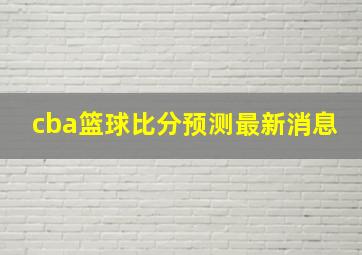 cba篮球比分预测最新消息